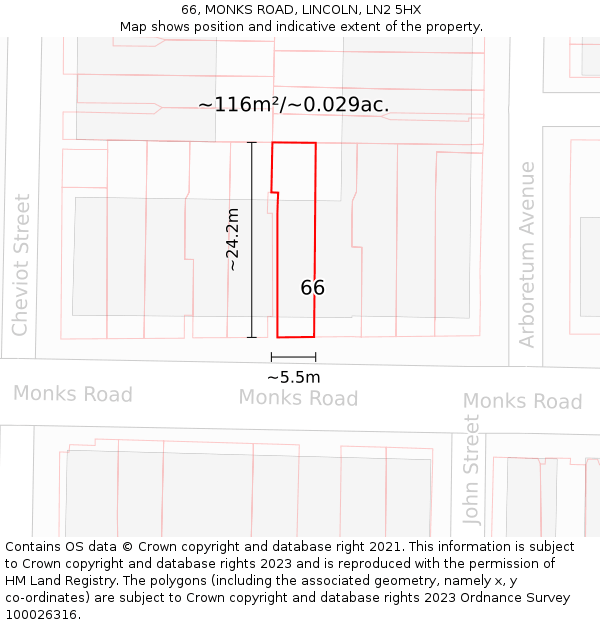 66, MONKS ROAD, LINCOLN, LN2 5HX
Map shows position and indicative extent of the property.

~116m²/~0.029ac.

Cheviot Street

~24.2m

66

Arboretum Avenue

~5.5m

Monks Road

Monks Road

Monks Road

John Street

Contains OS data © Crown copyright and database right 2021. This information is subject to Crown copyright and database rights 2023 and is reproduced with the permission of HM Land Registry. The polygons (including the associated geometry, namely x, y co-ordinates) are subject to Crown copyright and database rights 2023 Ordnance Survey 100026316.